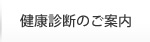 健康診断のご案内